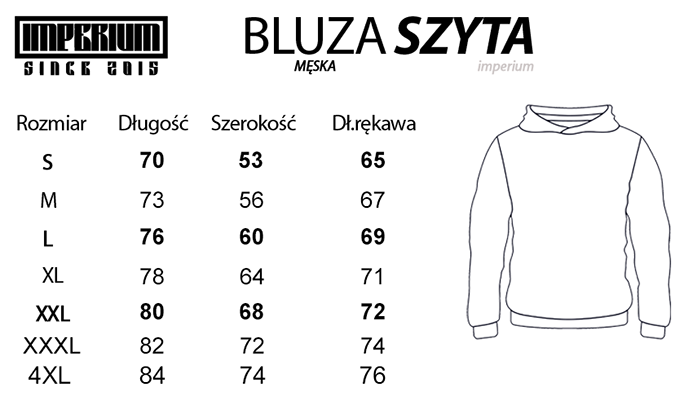 IMPERIUM
SINCE 2015

BLUZA SZYTA
MĘSKA
imperium

| Rozmiar | Długość | Szerokość | Dł.rękawa |
|---|---|---|---|
| S | 70 | 53 | 65 |
| M | 73 | 56 | 67 |
| L | 76 | 60 | 69 |
| XL | 78 | 64 | 71 |
| XXL | 80 | 68 | 72 |
| XXXL | 82 | 72 | 74 |
| 4XL | 84 | 74 | 76 |